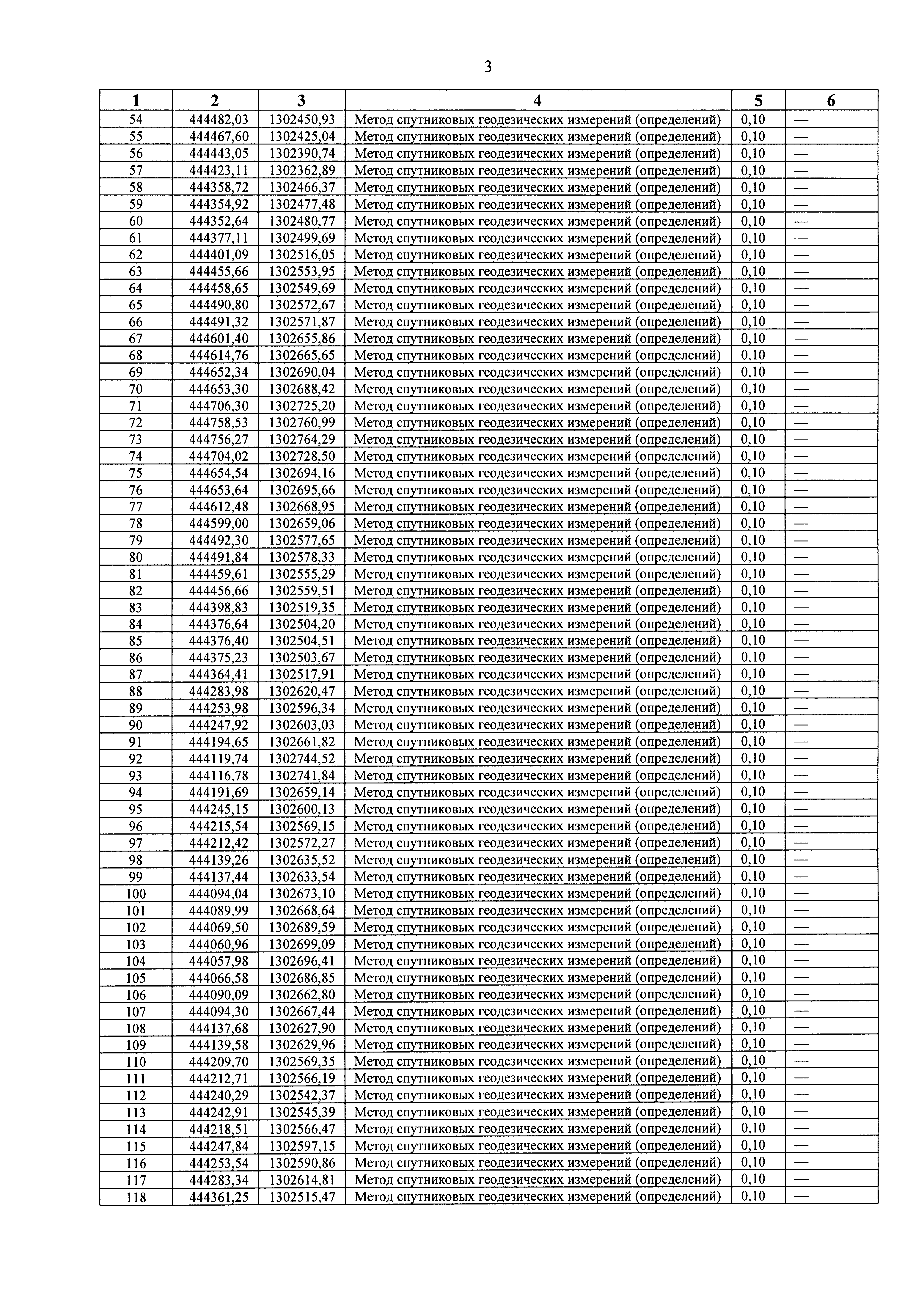 3

| 1 | 2 | 3 | 4 | 5 | 6 |
|---|---|---|---|---|---|
| 54 | 444482,03 | 1302450,93 | Метод спутниковых геодезических измерений (определений) | 0,10 | — |
| 55 | 444467,60 | 1302425,04 | Метод спутниковых геодезических измерений (определений) | 0,10 | — |
| 56 | 444443,05 | 1302390,74 | Метод спутниковых геодезических измерений (определений) | 0,10 | — |
| 57 | 444423,11 | 1302362,89 | Метод спутниковых геодезических измерений (определений) | 0,10 | — |
| 58 | 444358,72 | 1302466,37 | Метод спутниковых геодезических измерений (определений) | 0,10 | — |
| 59 | 444354,92 | 1302477,48 | Метод спутниковых геодезических измерений (определений) | 0,10 | — |
| 60 | 444352,64 | 1302480,77 | Метод спутниковых геодезических измерений (определений) | 0,10 | — |
| 61 | 444377,11 | 1302499,69 | Метод спутниковых геодезических измерений (определений) | 0,10 | — |
| 62 | 444401,09 | 1302516,05 | Метод спутниковых геодезических измерений (определений) | 0,10 | — |
| 63 | 444455,66 | 1302553,95 | Метод спутниковых геодезических измерений (определений) | 0,10 | — |
| 64 | 444458,65 | 1302549,69 | Метод спутниковых геодезических измерений (определений) | 0,10 | — |
| 65 | 444490,80 | 1302572,67 | Метод спутниковых геодезических измерений (определений) | 0,10 | — |
| 66 | 444491,32 | 1302571,87 | Метод спутниковых геодезических измерений (определений) | 0,10 | — |
| 67 | 444601,40 | 1302655,86 | Метод спутниковых геодезических измерений (определений) | 0,10 | — |
| 68 | 444614,76 | 1302665,65 | Метод спутниковых геодезических измерений (определений) | 0,10 | — |
| 69 | 444652,34 | 1302690,04 | Метод спутниковых геодезических измерений (определений) | 0,10 | — |
| 70 | 444653,30 | 1302688,42 | Метод спутниковых геодезических измерений (определений) | 0,10 | — |
| 71 | 444706,30 | 1302725,20 | Метод спутниковых геодезических измерений (определений) | 0,10 | — |
| 72 | 444758,53 | 1302760,99 | Метод спутниковых геодезических измерений (определений) | 0,10 | — |
| 73 | 444756,27 | 1302764,29 | Метод спутниковых геодезических измерений (определений) | 0,10 | — |
| 74 | 444704,02 | 1302728,50 | Метод спутниковых геодезических измерений (определений) | 0,10 | — |
| 75 | 444654,54 | 1302694,16 | Метод спутниковых геодезических измерений (определений) | 0,10 | — |
| 76 | 444653,64 | 1302695,66 | Метод спутниковых геодезических измерений (определений) | 0,10 | — |
| 77 | 444612,48 | 1302668,95 | Метод спутниковых геодезических измерений (определений) | 0,10 | — |
| 78 | 444599,00 | 1302659,06 | Метод спутниковых геодезических измерений (определений) | 0,10 | — |
| 79 | 444492,30 | 1302577,65 | Метод спутниковых геодезических измерений (определений) | 0,10 | — |
| 80 | 444491,84 | 1302578,33 | Метод спутниковых геодезических измерений (определений) | 0,10 | — |
| 81 | 444459,61 | 1302555,29 | Метод спутниковых геодезических измерений (определений) | 0,10 | — |
| 82 | 444456,66 | 1302559,51 | Метод спутниковых геодезических измерений (определений) | 0,10 | — |
| 83 | 444398,83 | 1302519,35 | Метод спутниковых геодезических измерений (определений) | 0,10 | — |
| 84 | 444376,64 | 1302504,20 | Метод спутниковых геодезических измерений (определений) | 0,10 | — |
| 85 | 444376,40 | 1302504,51 | Метод спутниковых геодезических измерений (определений) | 0,10 | — |
| 86 | 444375,23 | 1302503,67 | Метод спутниковых геодезических измерений (определений) | 0,10 | — |
| 87 | 444364,41 | 1302517,91 | Метод спутниковых геодезических измерений (определений) | 0,10 | — |
| 88 | 444283,98 | 1302620,47 | Метод спутниковых геодезических измерений (определений) | 0,10 | — |
| 89 | 444253,98 | 1302596,34 | Метод спутниковых геодезических измерений (определений) | 0,10 | — |
| 90 | 444247,92 | 1302603,03 | Метод спутниковых геодезических измерений (определений) | 0,10 | — |
| 91 | 444194,65 | 1302661,82 | Метод спутниковых геодезических измерений (определений) | 0,10 | — |
| 92 | 444119,74 | 1302744,52 | Метод спутниковых геодезических измерений (определений) | 0,10 | — |
| 93 | 444116,78 | 1302741,84 | Метод спутниковых геодезических измерений (определений) | 0,10 | — |
| 94 | 444191,69 | 1302659,14 | Метод спутниковых геодезических измерений (определений) | 0,10 | — |
| 95 | 444245,15 | 1302600,13 | Метод спутниковых геодезических измерений (определений) | 0,10 | — |
| 96 | 444215,54 | 1302569,15 | Метод спутниковых геодезических измерений (определений) | 0,10 | — |
| 97 | 444212,42 | 1302572,27 | Метод спутниковых геодезических измерений (определений) | 0,10 | — |
| 98 | 444139,26 | 1302635,52 | Метод спутниковых геодезических измерений (определений) | 0,10 | — |
| 99 | 444137,44 | 1302633,54 | Метод спутниковых геодезических измерений (определений) | 0,10 | — |
| 100 | 444094,04 | 1302673,10 | Метод спутниковых геодезических измерений (определений) | 0,10 | — |
| 101 | 444089,99 | 1302668,64 | Метод спутниковых геодезических измерений (определений) | 0,10 | — |
| 102 | 444069,50 | 1302689,59 | Метод спутниковых геодезических измерений (определений) | 0,10 | — |
| 103 | 444060,96 | 1302699,09 | Метод спутниковых геодезических измерений (определений) | 0,10 | — |
| 104 | 444057,98 | 1302696,41 | Метод спутниковых геодезических измерений (определений) | 0,10 | — |
| 105 | 444066,58 | 1302686,85 | Метод спутниковых геодезических измерений (определений) | 0,10 | — |
| 106 | 444090,09 | 1302662,80 | Метод спутниковых геодезических измерений (определений) | 0,10 | — |
| 107 | 444094,30 | 1302667,44 | Метод спутниковых геодезических измерений (определений) | 0,10 | — |
| 108 | 444137,68 | 1302627,90 | Метод спутниковых геодезических измерений (определений) | 0,10 | — |
| 109 | 444139,58 | 1302629,96 | Метод спутниковых геодезических измерений (определений) | 0,10 | — |
| 110 | 444209,70 | 1302569,35 | Метод спутниковых геодезических измерений (определений) | 0,10 | — |
| 111 | 444212,71 | 1302566,19 | Метод спутниковых геодезических измерений (определений) | 0,10 | — |
| 112 | 444240,29 | 1302542,37 | Метод спутниковых геодезических измерений (определений) | 0,10 | — |
| 113 | 444242,91 | 1302545,39 | Метод спутниковых геодезических измерений (определений) | 0,10 | — |
| 114 | 444218,51 | 1302566,47 | Метод спутниковых геодезических измерений (определений) | 0,10 | — |
| 115 | 444247,84 | 1302597,15 | Метод спутниковых геодезических измерений (определений) | 0,10 | — |
| 116 | 444253,54 | 1302590,86 | Метод спутниковых геодезических измерений (определений) | 0,10 | — |
| 117 | 444283,34 | 1302614,81 | Метод спутниковых геодезических измерений (определений) | 0,10 | — |
| 118 | 444361,25 | 1302515,47 | Метод спутниковых геодезических измерений (определений) | 0,10 | — |